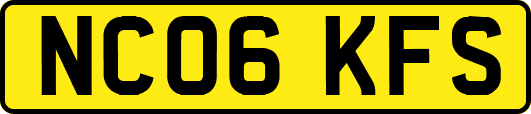 NC06 KFS